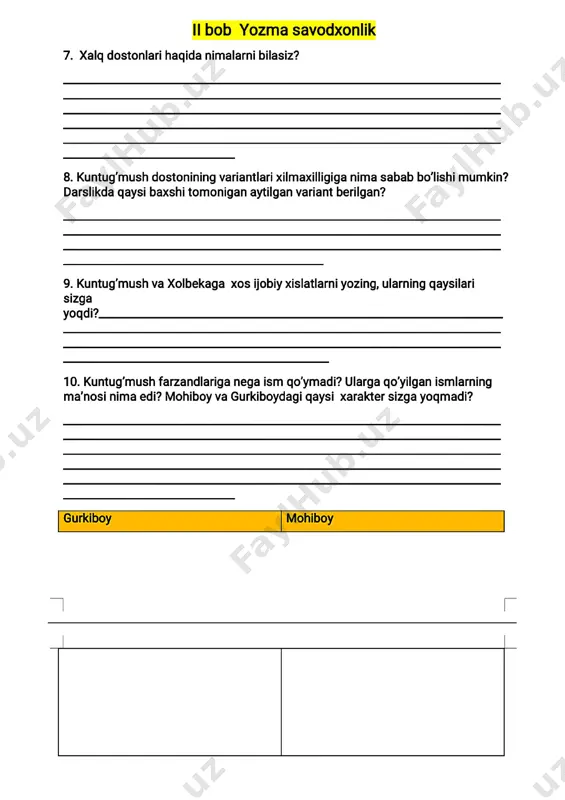 II bob Yozma savodxonlik

7. Xalq dostonlari haqida nimalarni bilasiz?

8. Kuntug'mush dostonining variantlari xilmaxilligiga nima sabab bo'lishi mumkin? Darslikda qaysi baxshi tomonigan aytilgan variant berilgan?

9. Kuntug'mush va Xolbekaga xos ijobiy xislatlarni yozing, ularning qaysilari sizga yoqdi?

10. Kuntug'mush farzandlariga nega ism qo'ymadi? Ularga qo'yilgan ismlarning ma'nosi nima edi? Mohiboy va Gurkiboydagi qaysi xarakter sizga yoqmadi?

| Gurkiboy | Mohiboy |
|---|---|
| | |

FaylHub.uz